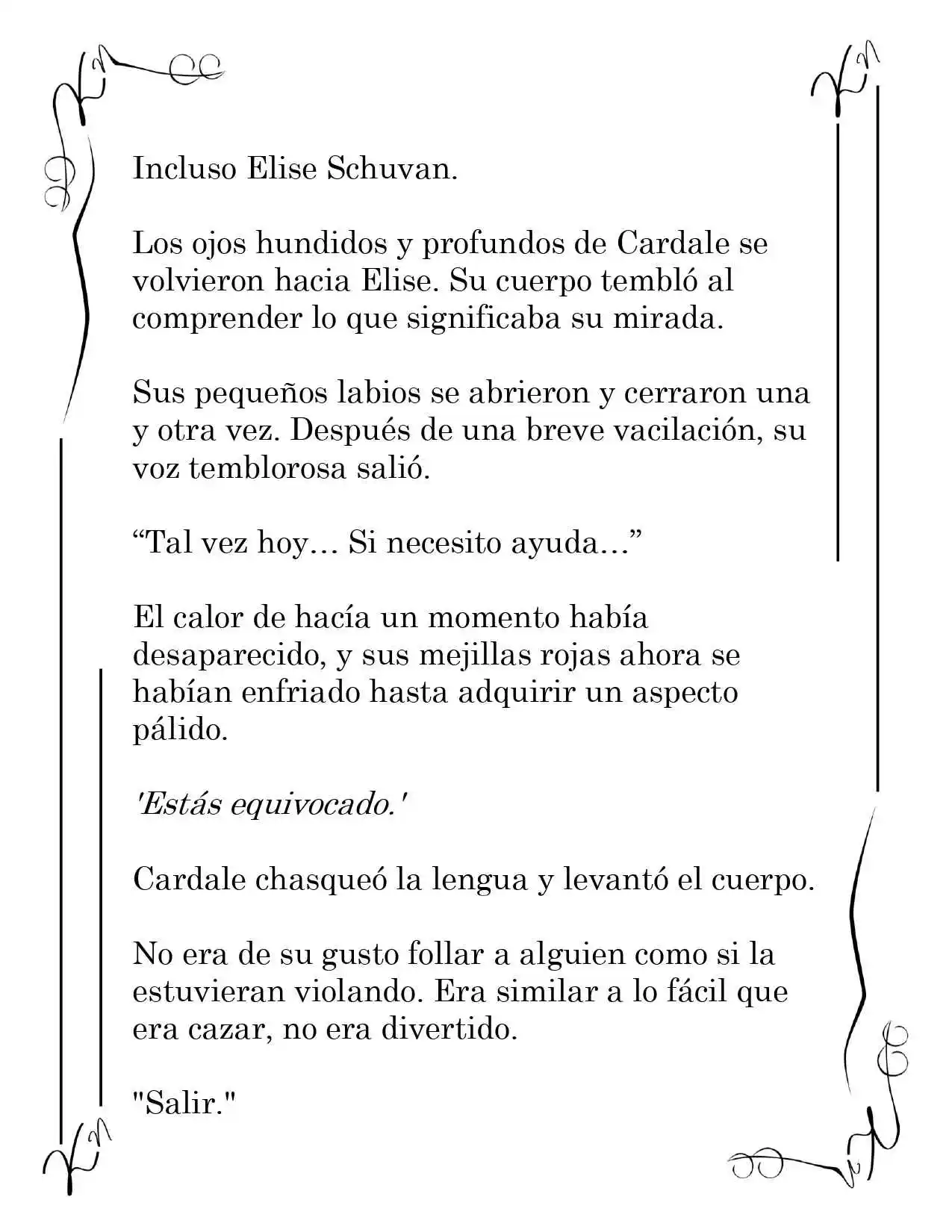 Incluso Elise Schuvan.

Los ojos hundidos y profundos de Cardale se volvieron hacia Elise. Su cuerpo tembló al comprender lo que significaba su mirada.

Sus pequeños labios se abrieron y cerraron una y otra vez. Después de una breve vacilación, su voz temblorosa salió.

"Tal vez hoy… Si necesito ayuda…"

El calor de hacía un momento había desaparecido, y sus mejillas rojas ahora se habían enfriado hasta adquirir un aspecto pálido.

'Estás equivocado.'

Cardale chasqueó la lengua y levantó el cuerpo.

No era de su gusto follar a alguien como si la estuvieran violando. Era similar a lo fácil que era cazar, no era divertido.

"Salir."